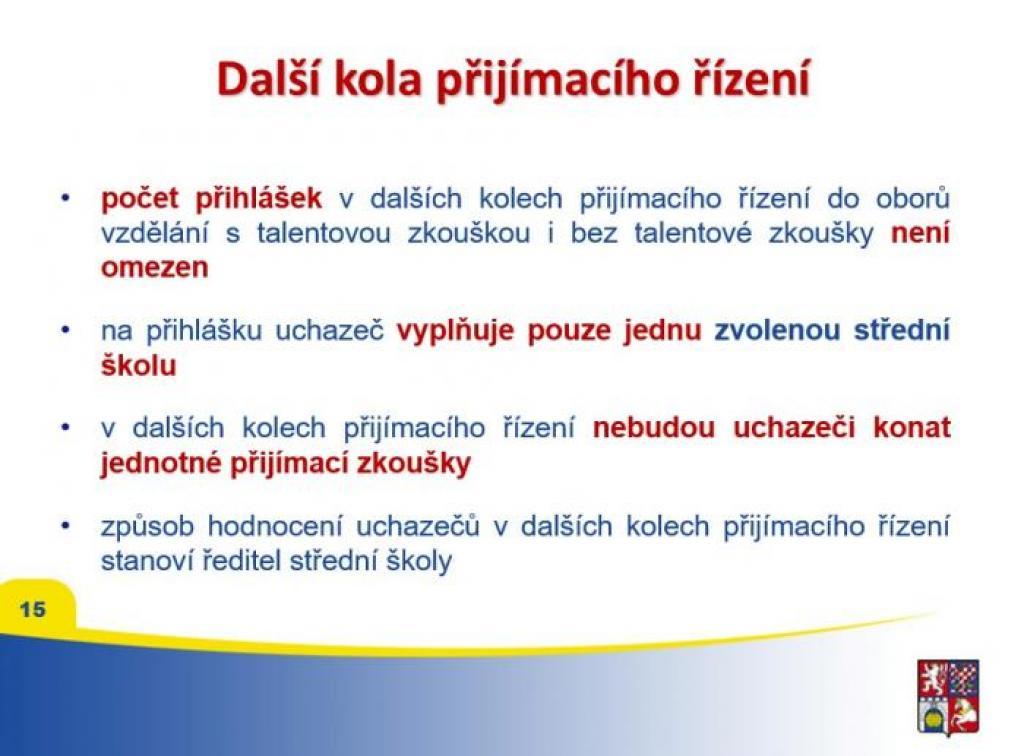 Další kola přijímacího řízení

• počet přihlášek v dalších kolech přijímacího řízení do oborů vzdělání s talentovou zkouškou i bez talentové zkoušky není omezen

• na přihlášku uchazeč vyplňuje pouze jednu zvolenou střední školu

• v dalších kolech přijímacího řízení nebudou uchazeči konat jednotné přijímací zkoušky

• způsob hodnocení uchazečů v dalších kolech přijímacího řízení stanoví ředitel střední školy

15